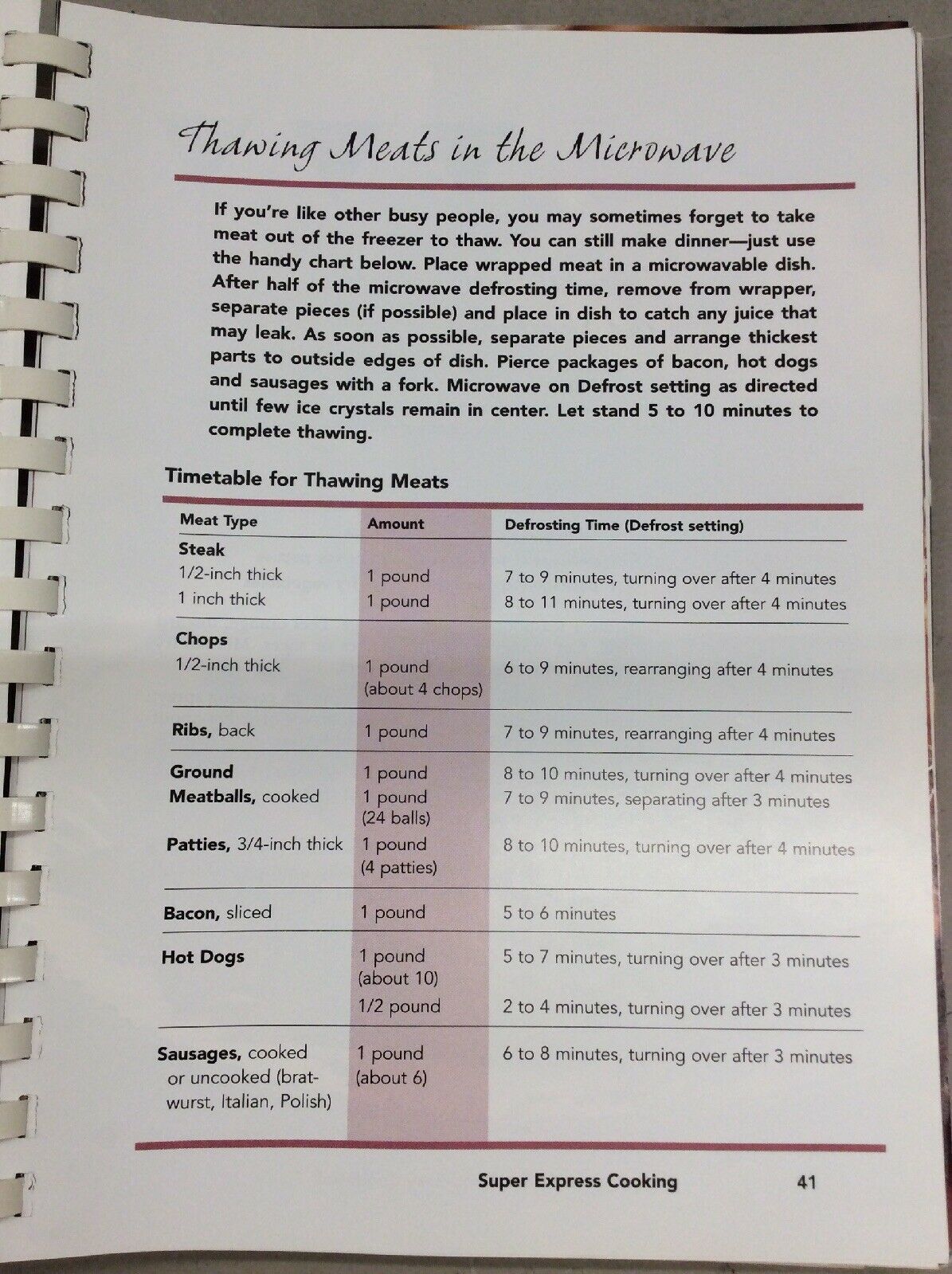 Thawing Meats in the Microwave

If you're like other busy people, you may sometimes forget to take meat out of the freezer to thaw. You can still make dinner—just use the handy chart below. Place wrapped meat in a microwavable dish. After half of the microwave defrosting time, remove from wrapper, separate pieces (if possible) and place in dish to catch any juice that may leak. As soon as possible, separate pieces and arrange thickest parts to outside edges of dish. Pierce packages of bacon, hot dogs and sausages with a fork. Microwave on Defrost setting as directed until few ice crystals remain in center. Let stand 5 to 10 minutes to complete thawing.

Timetable for Thawing Meats

| Meat Type | Amount | Defrosting Time (Defrost setting) |
|---|---|---|
| Steak | | |
| 1/2-inch thick | 1 pound | 7 to 9 minutes, turning over after 4 minutes |
| 1 inch thick | 1 pound | 8 to 11 minutes, turning over after 4 minutes |
| Chops | | |
| 1/2-inch thick | 1 pound (about 4 chops) | 6 to 9 minutes, rearranging after 4 minutes |
| Ribs, back | 1 pound | 7 to 9 minutes, rearranging after 4 minutes |
| Ground | 1 pound | 8 to 10 minutes, turning over after 4 minutes |
| Meatballs, cooked | 1 pound (24 balls) | 7 to 9 minutes, separating after 3 minutes |
| Patties, 3/4-inch thick | 1 pound (4 patties) | 8 to 10 minutes, turning over after 4 minutes |
| Bacon, sliced | 1 pound | 5 to 6 minutes |
| Hot Dogs | 1 pound (about 10) | 5 to 7 minutes, turning over after 3 minutes |
| | 1/2 pound | 2 to 4 minutes, turning over after 3 minutes |
| Sausages, cooked or uncooked (bratwurst, Italian, Polish) | 1 pound (about 6) | 6 to 8 minutes, turning over after 3 minutes |

Super Express Cooking 41